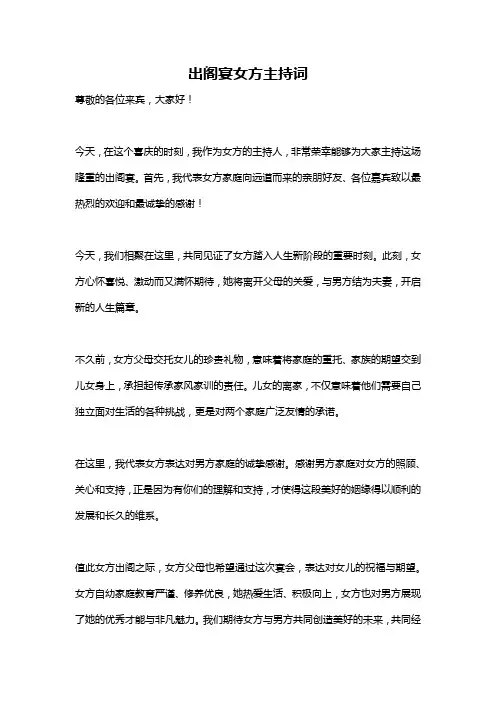 出阁宴女方主持词

尊敬的各位来宾，大家好！

今天，在这个喜庆的时刻，我作为女方的主持人，非常荣幸能够为大家主持这场隆重的出阁宴。首先，我代表女方家庭向远道而来的亲朋好友、各位嘉宾致以最热烈的欢迎和最诚挚的感谢！

今天，我们相聚在这里，共同见证了女方踏入人生新阶段的重要时刻。此刻，女方心怀喜悦、激动而又满怀期待，她将离开父母的关爱，与男方结为夫妻，开启新的人生篇章。

不久前，女方父母交托女儿的珍贵礼物，意味着将家庭的重托、家族的期望交到儿女身上，承担起传承家风家训的责任。儿女的离家，不仅意味着他们需要自己独立面对生活的各种挑战，更是对两个家庭广泛友情的承诺。

在这里，我代表女方表达对男方家庭的诚挚感谢。感谢男方家庭对女方的照顾、关心和支持，正是因为有你们的理解和支持，才使得这段美好的姻缘得以顺利的发展和长久的维系。

值此女方出阁之际，女方父母也希望通过这次宴会，表达对女儿的祝福与期望。女方自幼家庭教育严谨、修养优良，她热爱生活、积极向上，女方也对男方展现了她的优秀才能与非凡魅力。我们期待女方与男方共同创造美好的未来，共同经